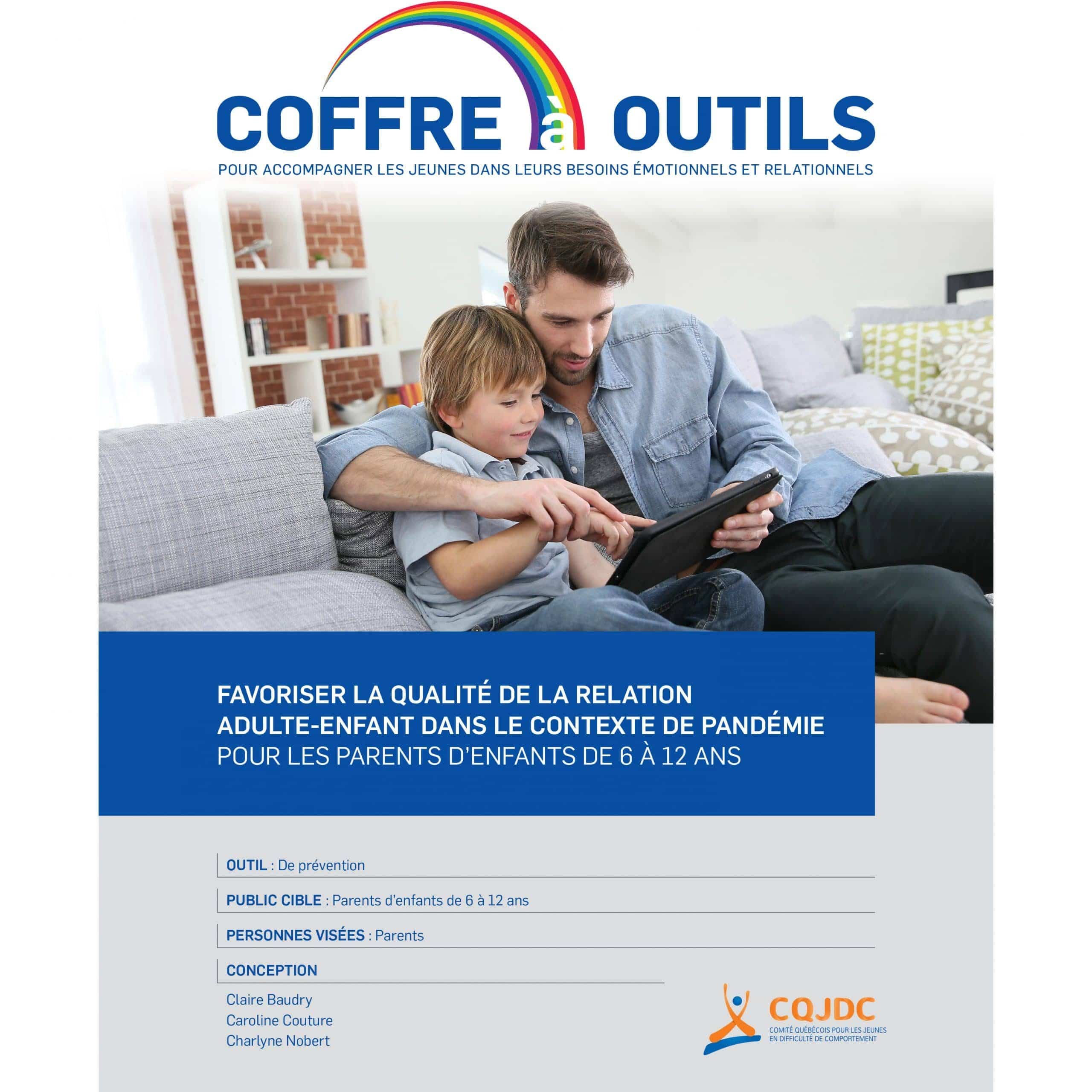 COFFRE à OUTILS

POUR ACCOMPAGNER LES JEUNES DANS LEURS BESOINS ÉMOTIONNELS ET RELATIONNELS

FAVORISER LA QUALITÉ DE LA RELATION ADULTE-ENFANT DANS LE CONTEXTE DE PANDÉMIE
POUR LES PARENTS D'ENFANTS DE 6 À 12 ANS

OUTIL : De prévention

PUBLIC CIBLE : Parents d'enfants de 6 à 12 ans

PERSONNES VISÉES : Parents

CONCEPTION

Claire Baudry
Caroline Couture
Charlyne Nobert

CQJDC
COMITÉ QUÉBÉCOIS POUR LES JEUNES EN DIFFICULTÉ DE COMPORTEMENT